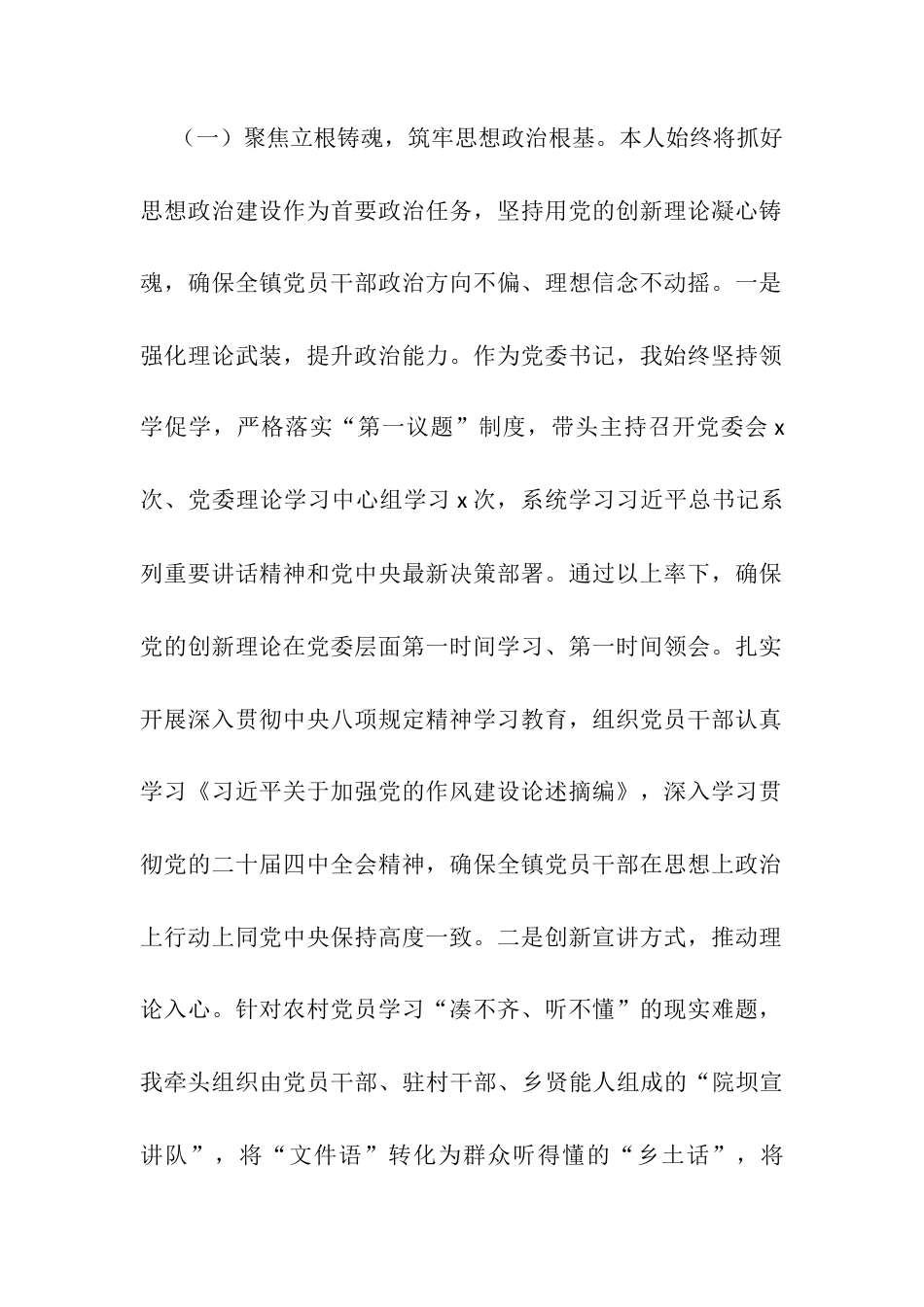 （一）聚焦立根铸魂，筑牢思想政治根基。本人始终将抓好思想政治建设作为首要政治任务，坚持用党的创新理论凝心铸魂，确保全镇党员干部政治方向不偏、理想信念不动摇。一是强化理论武装，提升政治能力。作为党委书记，我始终坚持领学促学，严格落实“第一议题”制度，带头主持召开党委会 x 次、党委理论学习中心组学习 x 次，系统学习习近平总书记系列重要讲话精神和党中央最新决策部署。通过以上率下，确保党的创新理论在党委层面第一时间学习、第一时间领会。扎实开展深入贯彻中央八项规定精神学习教育，组织党员干部认真学习《习近平关于加强党的作风建设论述摘编》，深入学习贯彻党的二十届四中全会精神，确保全镇党员干部在思想上政治上行动上同党中央保持高度一致。二是创新宣讲方式，推动理论入心。针对农村党员学习“凑不齐、听不懂”的现实难题，我牵头组织由党员干部、驻村干部、乡贤能人组成的“院坝宣讲队”，将“文件语”转化为群众听得懂的“乡土话”，将